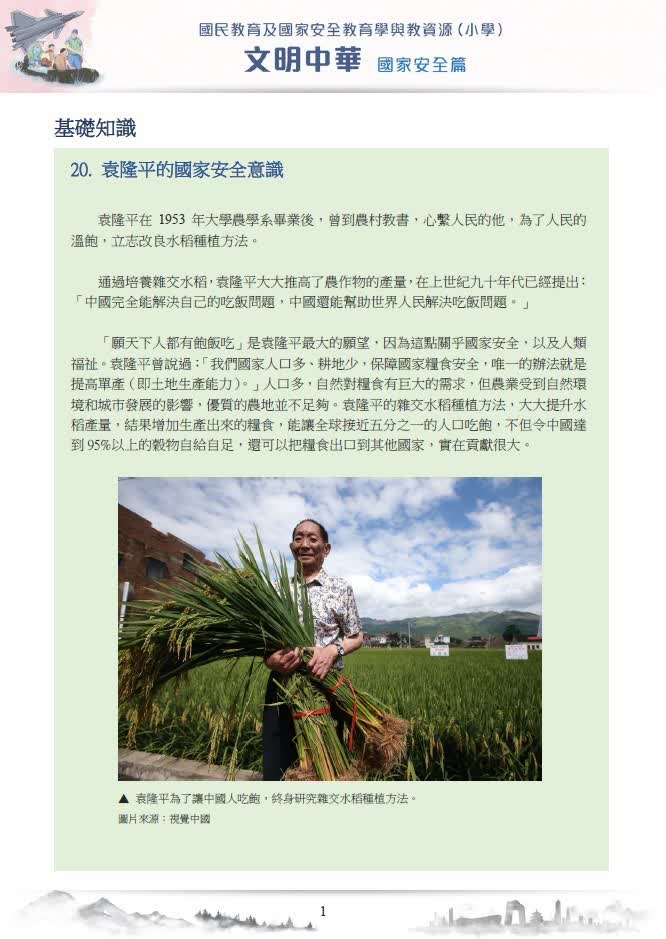 國民教育及國家安全教育學與教資源（小學）
文明中華 國家安全篇

基礎知識

20. 袁隆平的國家安全意識

袁隆平在 1953 年大學農學系畢業後，曾到農村教書，心繫人民的他，為了人民的溫飽，立志改良水稻種植方法。

通過培養雜交水稻，袁隆平大大推高了農作物的產量，在上世紀九十年代已經提出：「中國完全能解決自己的吃飯問題，中國還能幫助世界人民解決吃飯問題。」

「願天下人都有飽飯吃」是袁隆平最大的願望，因為這點關乎國家安全，以及人類福祉。袁隆平曾說過：「我們國家人口多、耕地少，保障國家糧食安全，唯一的辦法就是提高單產（即土地生產能力）。」人口多，自然對糧食有巨大的需求，但農業受到自然環境和城市發展的影響，優質的農地並不足夠。袁隆平的雜交水稻種植方法，大大提升水稻產量，結果增加生產出來的糧食，能讓全球接近五分之一的人口吃飽，不但令中國達到 95%以上的穀物自給自足，還可以把糧食出口到其他國家，實在貢獻很大。

▲ 袁隆平為了讓中國人吃飽，終身研究雜交水稻種植方法。
圖片來源：視覺中國

1